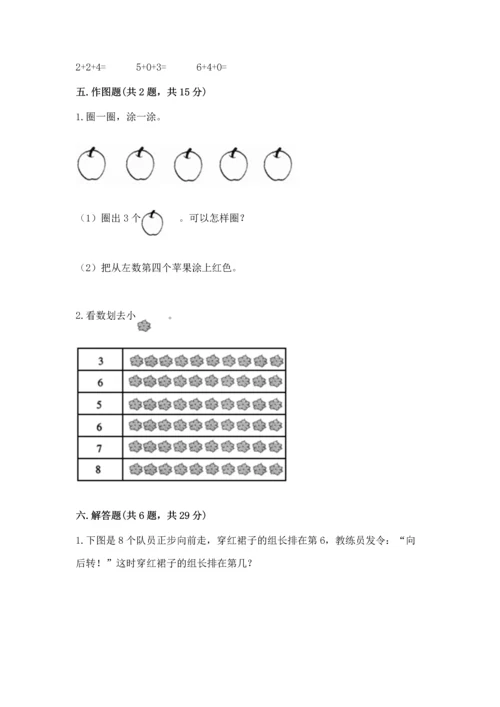 2+2+4=　　5+0+3=　　6+4+0=

五. 作图题(共 2 题，共 15 分)

1. 圈一圈，涂一涂。

（1）圈出 3 个　　。可以怎样圈？

（2）把从左数第四个苹果涂上红色。

2. 看数划去小　　。

| 3 | |
|---|---|
| 6 | |
| 5 | |
| 6 | |
| 7 | |
| 8 | |

六. 解答题(共 6 题，共 29 分)

1. 下图是 8 个队员正步向前走，穿红裙子的组长排在第 6，教练员发令：“向后转！”这时穿红裙子的组长排在第几？